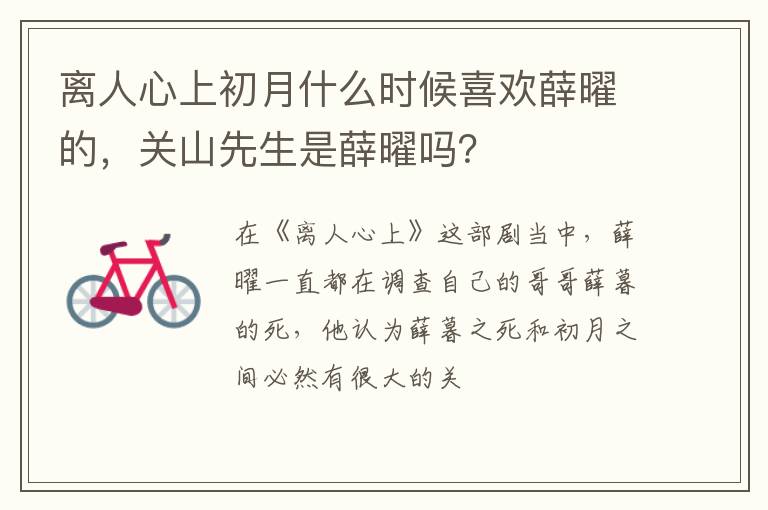 离人心上初月什么时候喜欢薛曜的，关山先生是薛曜吗?

在《离人心上》这部剧当中，薛曜一直都在调查自己的哥哥薛暮的死，他认为薛暮之死和初月之间必然有很大的关